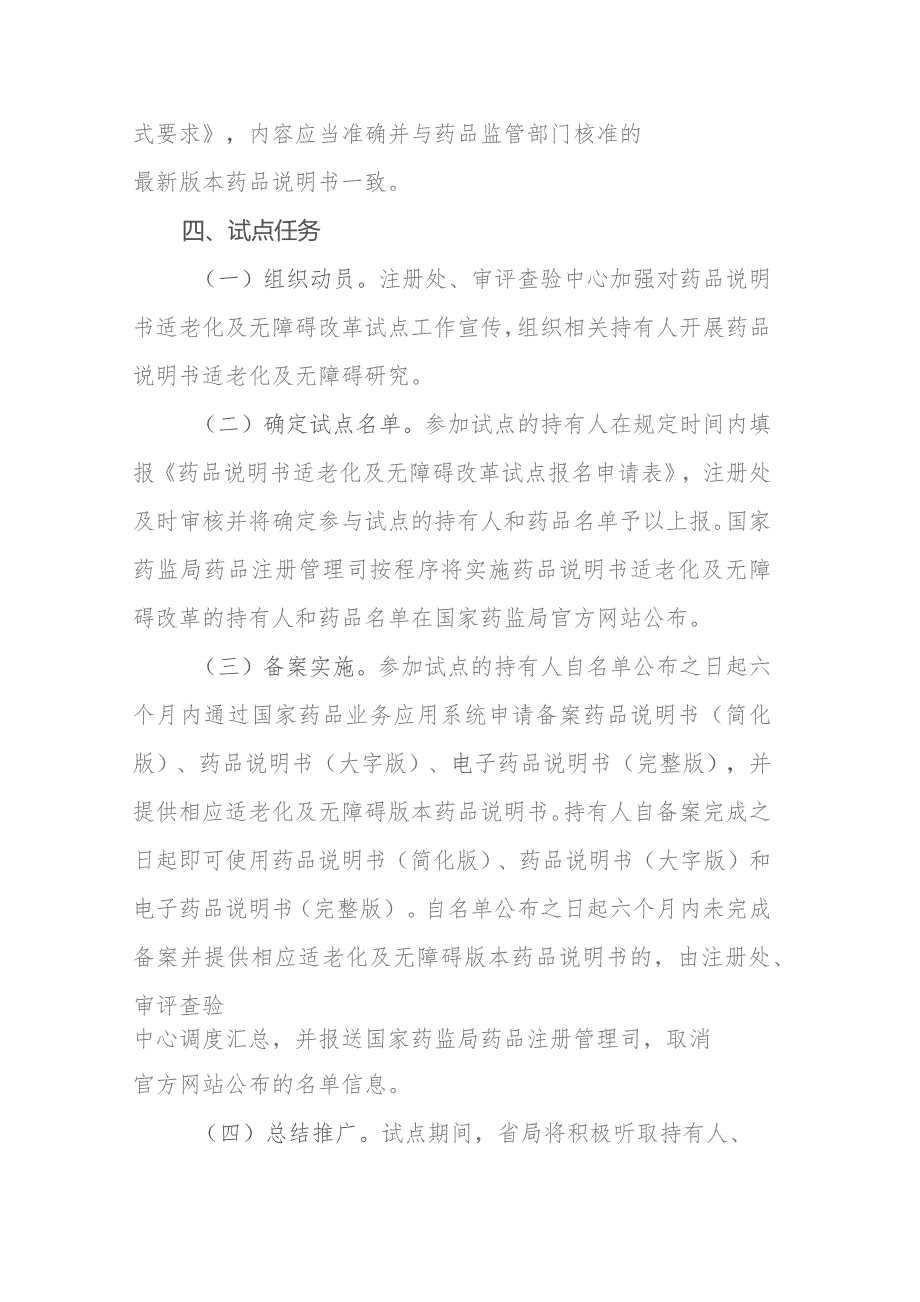 式要求》，内容应当准确并与药品监管部门核准的最新版本药品说明书一致。

四、试点任务

（一）组织动员。注册处、审评查验中心加强对药品说明书适老化及无障碍改革试点工作宣传，组织相关持有人开展药品说明书适老化及无障碍研究。

（二）确定试点名单。参加试点的持有人在规定时间内填报《药品说明书适老化及无障碍改革试点报名申请表》，注册处及时审核并将确定参与试点的持有人和药品名单予以上报。国家药监局药品注册管理司按程序将实施药品说明书适老化及无障碍改革的持有人和药品名单在国家药监局官方网站公布。

（三）备案实施。参加试点的持有人自名单公布之日起六个月内通过国家药品业务应用系统申请备案药品说明书（简化版）、药品说明书（大字版）、电子药品说明书（完整版），并提供相应适老化及无障碍版本药品说明书。持有人自备案完成之日起即可使用药品说明书（简化版）、药品说明书（大字版）和电子药品说明书（完整版）。自名单公布之日起六个月内未完成备案并提供相应适老化及无障碍版本药品说明书的，由注册处、审评查验中心调度汇总，并报送国家药监局药品注册管理司，取消官方网站公布的名单信息。

（四）总结推广。试点期间，省局将积极听取持有人、